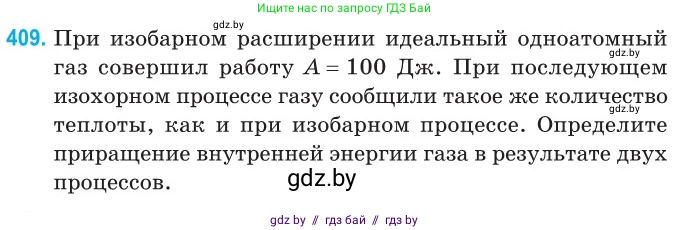 Ищите нас по запросу ГДЗ Бай

gdz.by

409. При изобарном расширении идеальный одноатомный газ совершил работу $A = 100$ Дж. При последующем изохорном процессе газу сообщили такое же количество теплоты, как и при изобарном процессе. Определите приращение внутренней энергии газа в результате двух процессов.

gdz.by

gdz.by

gdz.by

gdz by // гдз бай // гдз by